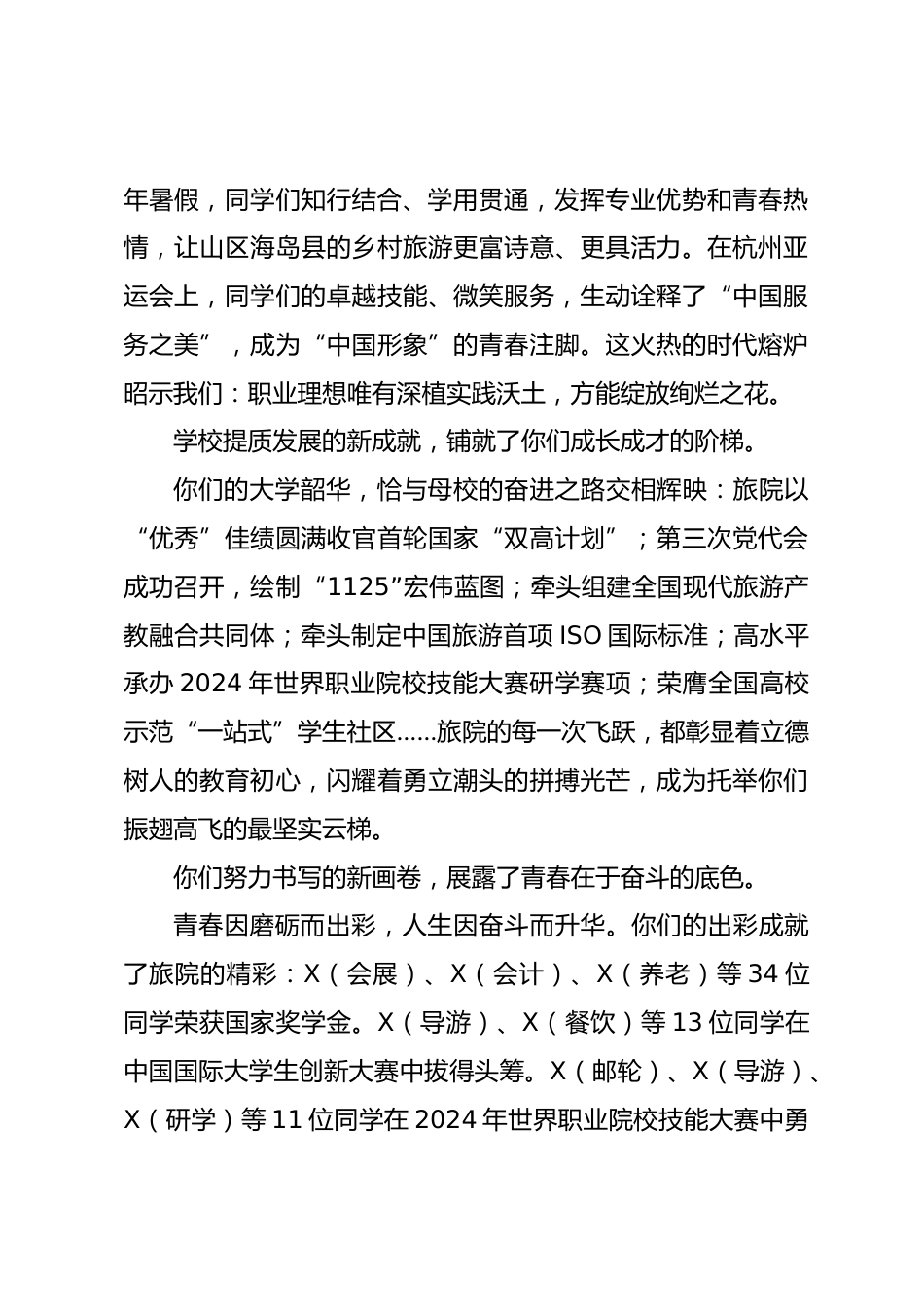 年暑假，同学们知行结合、学用贯通，发挥专业优势和青春热情，让山区海岛县的乡村旅游更富诗意、更具活力。在杭州亚运会上，同学们的卓越技能、微笑服务，生动诠释了“中国服务之美”，成为“中国形象”的青春注脚。这火热的时代熔炉昭示我们：职业理想唯有深植实践沃土，方能绽放绚烂之花。

学校提质发展的新成就，铺就了你们成长成才的阶梯。

你们的大学韶华，恰与母校的奋进之路交相辉映：旅院以“优秀”佳绩圆满收官首轮国家“双高计划”；第三次党代会成功召开，绘制“1125”宏伟蓝图；牵头组建全国现代旅游产教融合共同体；牵头制定中国旅游首项 ISO 国际标准；高水平承办 2024 年世界职业院校技能大赛研学赛项；荣膺全国高校示范“一站式”学生社区……旅院的每一次飞跃，都彰显着立德树人的教育初心，闪耀着勇立潮头的拼搏光芒，成为托举你们振翅高飞的最坚实云梯。

你们努力书写的新画卷，展露了青春在于奋斗的底色。

青春因磨砺而出彩，人生因奋斗而升华。你们的出彩成就了旅院的精彩：X（会展）、X（会计）、X（养老）等 34 位同学荣获国家奖学金。X（导游）、X（餐饮）等 13 位同学在中国国际大学生创新大赛中拔得头筹。X（邮轮）、X（导游）、X（研学）等 11 位同学在 2024 年世界职业院校技能大赛中勇